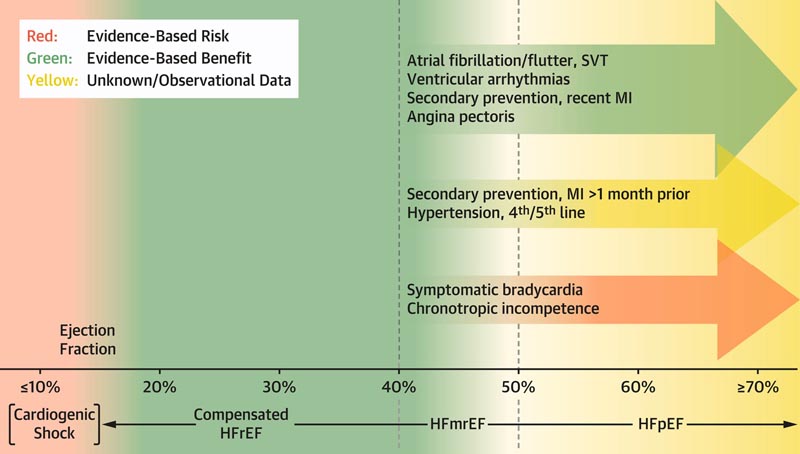 Red: Evidence-Based Risk
Green: Evidence-Based Benefit
Yellow: Unknown/Observational Data

Atrial fibrillation/flutter, SVT
Ventricular arrhythmias
Secondary prevention, recent MI
Angina pectoris

Secondary prevention, MI >1 month prior
Hypertension, $4^{th}/5^{th}$ line

Symptomatic bradycardia
Chronotropic incompetence

Ejection Fraction

≤10% 20% 30% 40% 50% 60% ≥70%

Cardiogenic Shock

Compensated HFrEF

HFmrEF

HFpEF